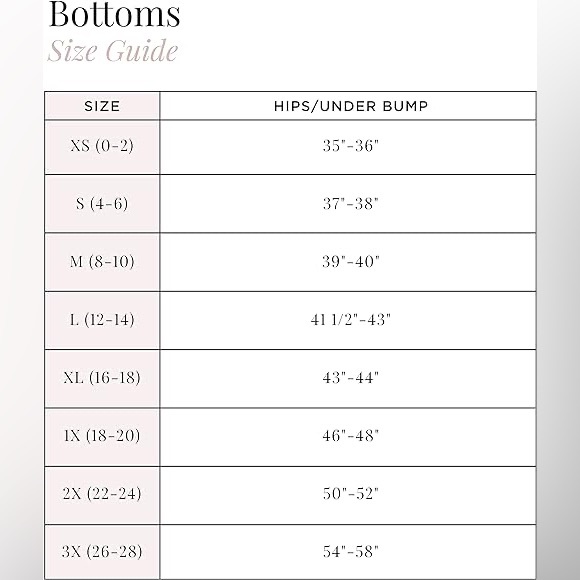 Bottoms
Size Guide

| SIZE | HIPS/UNDER BUMP |
|---|---|
| XS (0-2) | 35"-36" |
| S (4-6) | 37"-38" |
| M (8-10) | 39"-40" |
| L (12-14) | 41 1/2"-43" |
| XL (16-18) | 43"-44" |
| 1X (18-20) | 46"-48" |
| 2X (22-24) | 50"-52" |
| 3X (26-28) | 54"-58" |